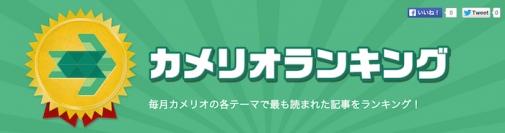 いいね！ 0 Tweet 0

カメリオランキング

毎月カメリオの各テーマで最も読まれた記事をランキング！